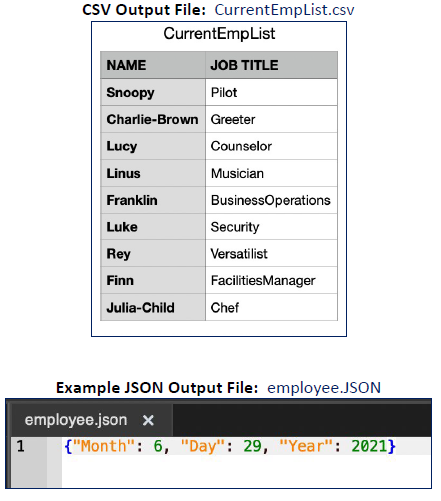 CSV Output File: CurrentEmpList.csv

CurrentEmpList

| NAME | JOB TITLE |
|---|---|
| Snoopy | Pilot |
| Charlie-Brown | Greeter |
| Lucy | Counselor |
| Linus | Musician |
| Franklin | BusinessOperations |
| Luke | Security |
| Rey | Versatilist |
| Finn | FacilitiesManager |
| Julia-Child | Chef |

Example JSON Output File: employee.JSON

employee.json ×

1 {"Month": 6, "Day": 29, "Year": 2021}